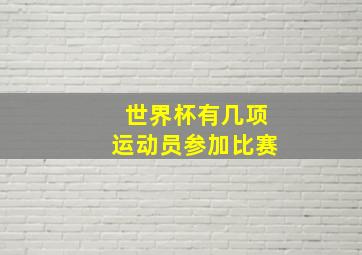 世界杯有几项
运动员参加比赛